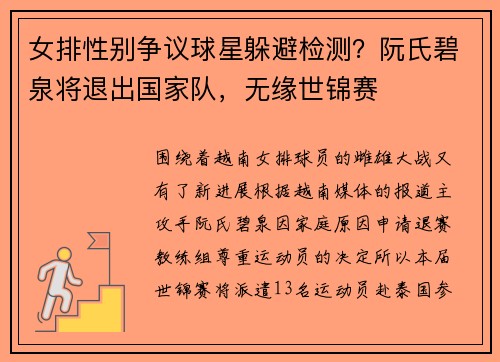 女排性别争议球星躲避检测？阮氏碧泉将退出国家队，无缘世锦赛

围绕着越南女排球员的雌雄大战又有了新进展根据越南媒体的报道主攻手阮氏碧泉因家庭原因申请退赛教练组尊重运动员的决定所以本届世锦赛将派遣13名运动员赴泰国参